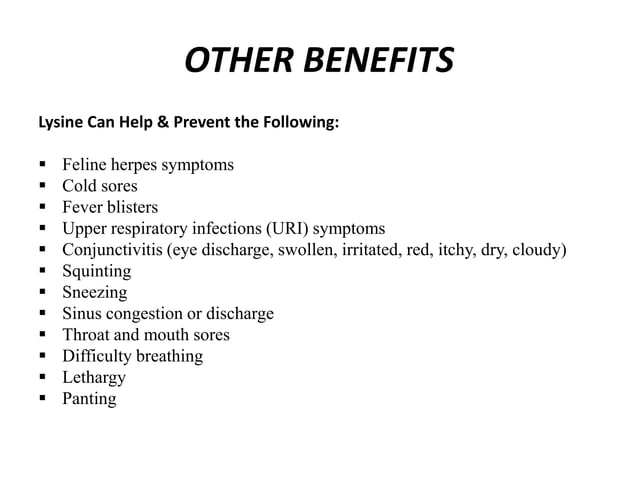 OTHER BENEFITS

Lysine Can Help & Prevent the Following:

• Feline herpes symptoms
• Cold sores
• Fever blisters
• Upper respiratory infections (URI) symptoms
• Conjunctivitis (eye discharge, swollen, irritated, red, itchy, dry, cloudy)
• Squinting
• Sneezing
• Sinus congestion or discharge
• Throat and mouth sores
• Difficulty breathing
• Lethargy
• Panting